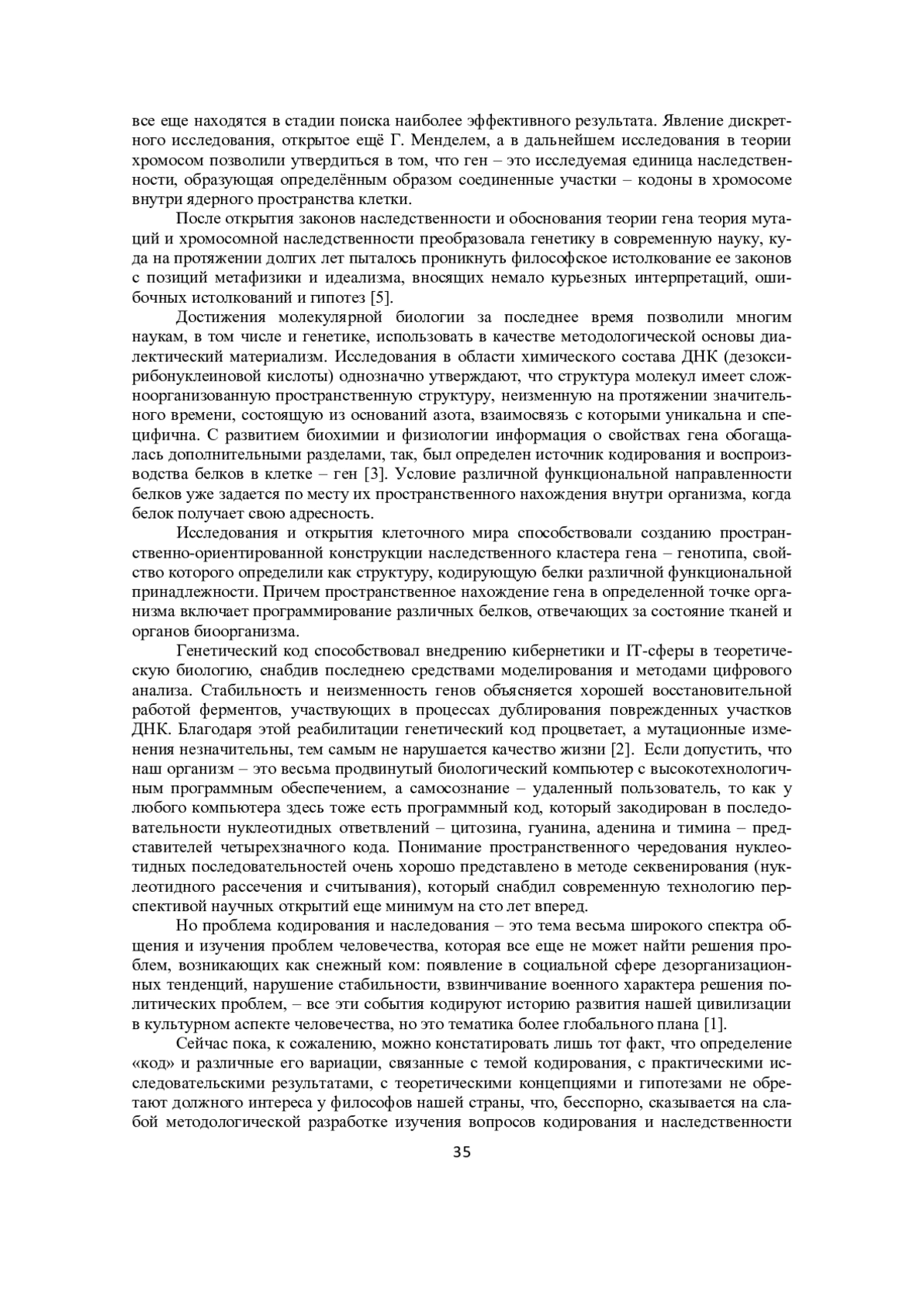 все еще находятся в стадии поиска наиболее эффективного результата. Явление дискретного исследования, открытое ещё Г. Менделем, а в дальнейшем исследования в теории хромосом позволили утвердиться в том, что ген – это исследуемая единица наследственности, образующая определённым образом соединенные участки – кодоны в хромосоме внутри ядерного пространства клетки.

После открытия законов наследственности и обоснования теории гена теория мутаций и хромосомной наследственности преобразовала генетику в современную науку, куда на протяжении долгих лет пыталось проникнуть философское истолкование ее законов с позиций метафизики и идеализма, вносящих немало курьезных интерпретаций, ошибочных истолкований и гипотез [5].

Достижения молекулярной биологии за последнее время позволили многим наукам, в том числе и генетике, использовать в качестве методологической основы диалектический материализм. Исследования в области химического состава ДНК (дезоксирибонуклеиновой кислоты) однозначно утверждают, что структура молекул имеет сложноорганизованную пространственную структуру, неизменную на протяжении значительного времени, состоящую из оснований азота, взаимосвязь с которыми уникальна и специфична. С развитием биохимии и физиологии информация о свойствах гена обогащалась дополнительными разделами, так, был определен источник кодирования и воспроизводства белков в клетке – ген [3]. Условие различной функциональной направленности белков уже задается по месту их пространственного нахождения внутри организма, когда белок получает свою адресность.

Исследования и открытия клеточного мира способствовали созданию пространственно-ориентированной конструкции наследственного кластера гена – генотипа, свойство которого определили как структуру, кодирующую белки различной функциональной принадлежности. Причем пространственное нахождение гена в определенной точке организма включает программирование различных белков, отвечающих за состояние тканей и органов биоорганизма.

Генетический код способствовал внедрению кибернетики и IT-сферы в теоретическую биологию, снабдив последнею средствами моделирования и методами цифрового анализа. Стабильность и неизменность генов объясняется хорошей восстановительной работой ферментов, участвующих в процессах дублирования поврежденных участков ДНК. Благодаря этой реабилитации генетический код процветает, а мутационные изменения незначительны, тем самым не нарушается качество жизни [2]. Если допустить, что наш организм – это весьма продвинутый биологический компьютер с высокотехнологичным программным обеспечением, а самосознание – удаленный пользователь, то как у любого компьютера здесь тоже есть программный код, который закодирован в последовательности нуклеотидных ответвлений – цитозина, гуанина, аденина и тимина – представителей четырехзначного кода. Понимание пространственного чередования нуклеотидных последовательностей очень хорошо представлено в методе секвенирования (нуклеотидного рассечения и считывания), который снабдил современную технологию перспективой научных открытий еще минимум на сто лет вперед.

Но проблема кодирования и наследования – это тема весьма широкого спектра общения и изучения проблем человечества, которая все еще не может найти решения проблем, возникающих как снежный ком: появление в социальной сфере дезорганизационных тенденций, нарушение стабильности, взвинчивание военного характера решения политических проблем, – все эти события кодируют историю развития нашей цивилизации в культурном аспекте человечества, но это тематика более глобального плана [1].

Сейчас пока, к сожалению, можно констатировать лишь тот факт, что определение «код» и различные его вариации, связанные с темой кодирования, с практическими исследовательскими результатами, с теоретическими концепциями и гипотезами не обретают должного интереса у философов нашей страны, что, бесспорно, сказывается на слабой методологической разработке изучения вопросов кодирования и наследственности

35